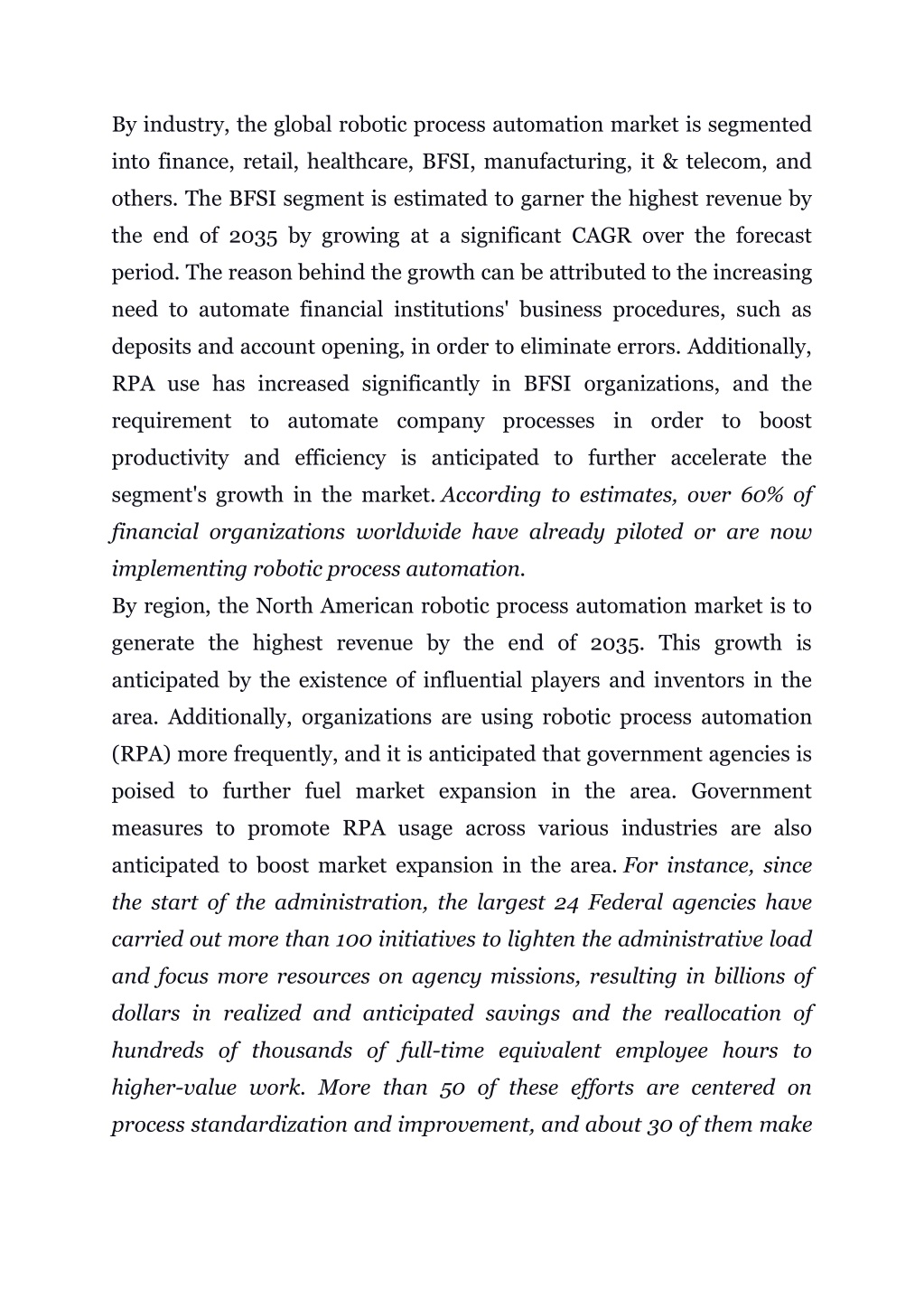 By industry, the global robotic process automation market is segmented into finance, retail, healthcare, BFSI, manufacturing, it & telecom, and others. The BFSI segment is estimated to garner the highest revenue by the end of 2035 by growing at a significant CAGR over the forecast period. The reason behind the growth can be attributed to the increasing need to automate financial institutions' business procedures, such as deposits and account opening, in order to eliminate errors. Additionally, RPA use has increased significantly in BFSI organizations, and the requirement to automate company processes in order to boost productivity and efficiency is anticipated to further accelerate the segment's growth in the market. According to estimates, over 60% of financial organizations worldwide have already piloted or are now implementing robotic process automation.
By region, the North American robotic process automation market is to generate the highest revenue by the end of 2035. This growth is anticipated by the existence of influential players and inventors in the area. Additionally, organizations are using robotic process automation (RPA) more frequently, and it is anticipated that government agencies is poised to further fuel market expansion in the area. Government measures to promote RPA usage across various industries are also anticipated to boost market expansion in the area. For instance, since the start of the administration, the largest 24 Federal agencies have carried out more than 100 initiatives to lighten the administrative load and focus more resources on agency missions, resulting in billions of dollars in realized and anticipated savings and the reallocation of hundreds of thousands of full-time equivalent employee hours to higher-value work. More than 50 of these efforts are centered on process standardization and improvement, and about 30 of them make